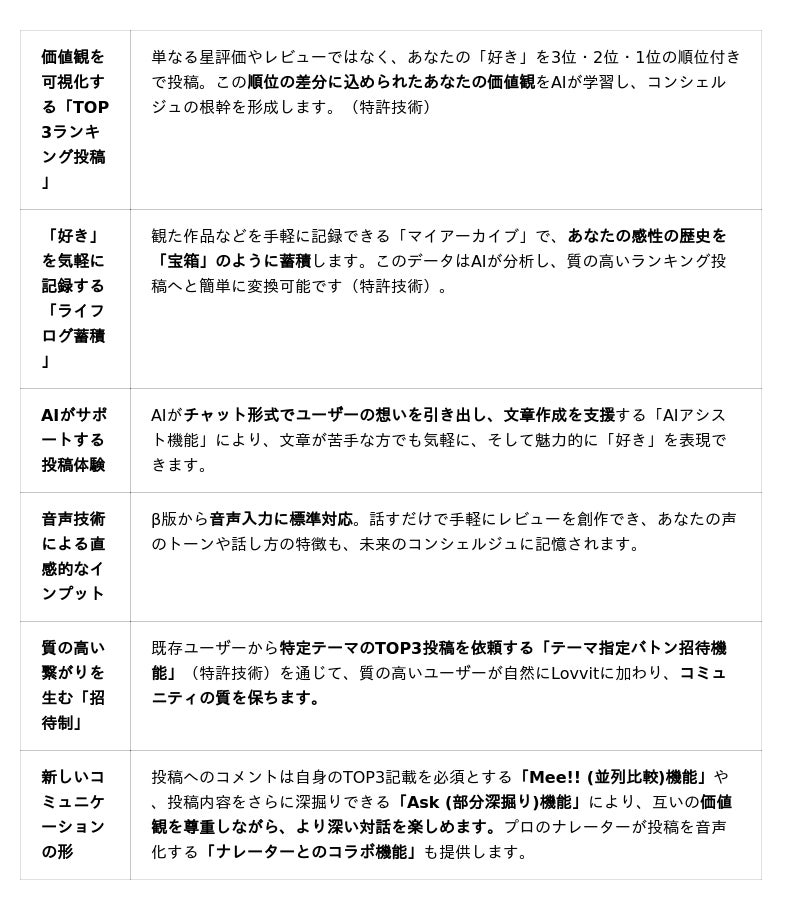 | | |
|---|---|
| 価値観を可視化する「TOP3ランキング投稿」 | 単なる星評価やレビューではなく、あなたの「好き」を3位・2位・1位の順位付きで投稿。この順位の差分に込められたあなたの価値観をAIが学習し、コンシェルジュの根幹を形成します。（特許技術） |
| 「好き」を気軽に記録する「ライフログ蓄積」 | 観た作品などを手軽に記録できる「マイアーカイブ」で、あなたの感性の歴史を「宝箱」のように蓄積します。このデータはAIが分析し、質の高いランキング投稿へと簡単に変換可能です（特許技術）。 |
| AIがサポートする投稿体験 | AIがチャット形式でユーザーの想いを引き出し、文章作成を支援する「AIアシスト機能」により、文章が苦手な方でも気軽に、そして魅力的に「好き」を表現できます。 |
| 音声技術による直感的なインプット | β版から音声入力に標準対応。話すだけで手軽にレビューを創作でき、あなたの声のトーンや話し方の特徴も、未来のコンシェルジュに記憶されます。 |
| 質の高い繋がりを生む「招待制」 | 既存ユーザーから特定テーマのTOP3投稿を依頼する「テーマ指定バトン招待機能」（特許技術）を通じて、質の高いユーザーが自然にLovvitに加わり、コミュニティの質を保ちます。 |
| 新しいコミュニケーションの形 | 投稿へのコメントは自身のTOP3記載を必須とする「Mee!! (並列比較)機能」や、投稿内容をさらに深掘りできる「Ask (部分深掘り)機能」により、互いの価値観を尊重しながら、より深い対話を楽しめます。プロのナレーターが投稿を音声化する「ナレーターとのコラボ機能」も提供します。 |